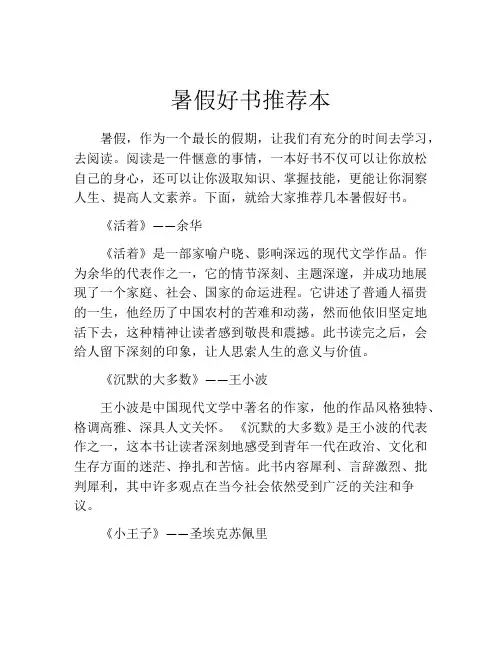 暑假好书推荐本

暑假，作为一个最长的假期，让我们有充分的时间去学习，去阅读。阅读是一件惬意的事情，一本好书不仅可以让你放松自己的身心，还可以让你汲取知识、掌握技能，更能让你洞察人生、提高人文素养。下面，就给大家推荐几本暑假好书。

《活着》——余华

《活着》是一部家喻户晓、影响深远的现代文学作品。作为余华的代表作之一，它的情节深刻、主题深邃，并成功地展现了一个家庭、社会、国家的命运进程。它讲述了普通人福贵的一生，他经历了中国农村的苦难和动荡，然而他依旧坚定地活下去，这种精神让读者感到敬畏和震撼。此书读完之后，会给人留下深刻的印象，让人思索人生的意义与价值。

《沉默的大多数》——王小波

王小波是中国现代文学中著名的作家，他的作品风格独特、格调高雅、深具人文关怀。《沉默的大多数》是王小波的代表作之一，这本书让读者深刻地感受到青年一代在政治、文化和生存方面的迷茫、挣扎和苦恼。此书内容犀利、言辞激烈、批判犀利，其中许多观点在当今社会依然受到广泛的关注和争议。

《小王子》——圣埃克苏佩里